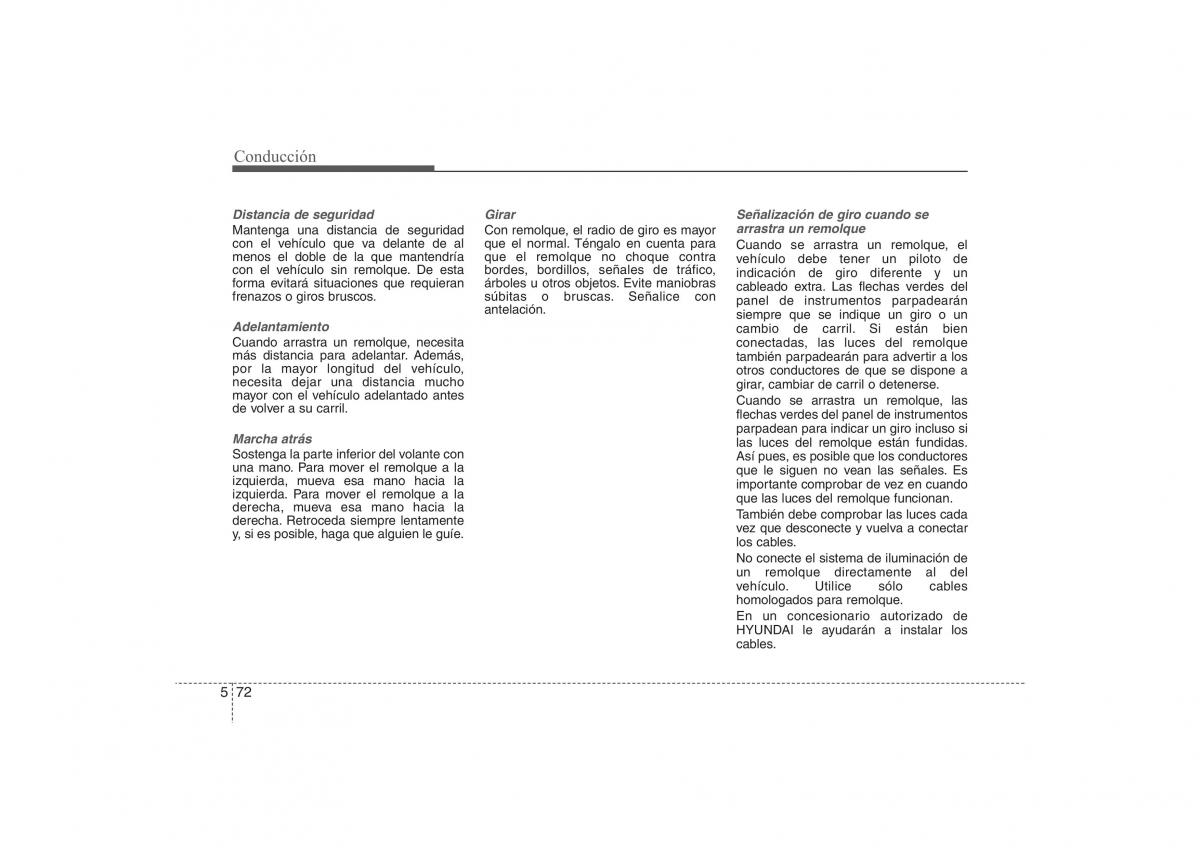 Conducción

Distancia de seguridad
Mantenga una distancia de seguridad con el vehículo que va delante de al menos el doble de la que mantendría con el vehículo sin remolque. De esta forma evitará situaciones que requieran frenazos o giros bruscos.

Adelantamiento
Cuando arrastra un remolque, necesita más distancia para adelantar. Además, por la mayor longitud del vehículo, necesita dejar una distancia mucho mayor con el vehículo adelantado antes de volver a su carril.

Marcha atrás
Sostenga la parte inferior del volante con una mano. Para mover el remolque a la izquierda, mueva esa mano hacia la izquierda. Para mover el remolque a la derecha, mueva esa mano hacia la derecha. Retroceda siempre lentamente y, si es posible, haga que alguien le guíe.

Girar
Con remolque, el radio de giro es mayor que el normal. Téngalo en cuenta para que el remolque no choque contra bordes, bordillos, señales de tráfico, árboles u otros objetos. Evite maniobras súbitas o bruscas. Señalice con antelación.

Señalización de giro cuando se arrastra un remolque
Cuando se arrastra un remolque, el vehículo debe tener un piloto de indicación de giro diferente y un cableado extra. Las flechas verdes del panel de instrumentos parpadearán siempre que se indique un giro o un cambio de carril. Si están bien conectadas, las luces del remolque también parpadearán para advertir a los otros conductores de que se dispone a girar, cambiar de carril o detenerse.

Cuando se arrastra un remolque, las flechas verdes del panel de instrumentos parpadean para indicar un giro incluso si las luces del remolque están fundidas. Así pues, es posible que los conductores que le siguen no vean las señales. Es importante comprobar de vez en cuando que las luces del remolque funcionan.

También debe comprobar las luces cada vez que desconecte y vuelva a conectar los cables.

No conecte el sistema de iluminación de un remolque directamente al del vehículo. Utilice sólo cables homologados para remolque.

En un concesionario autorizado de HYUNDAI le ayudarán a instalar los cables.

5 72